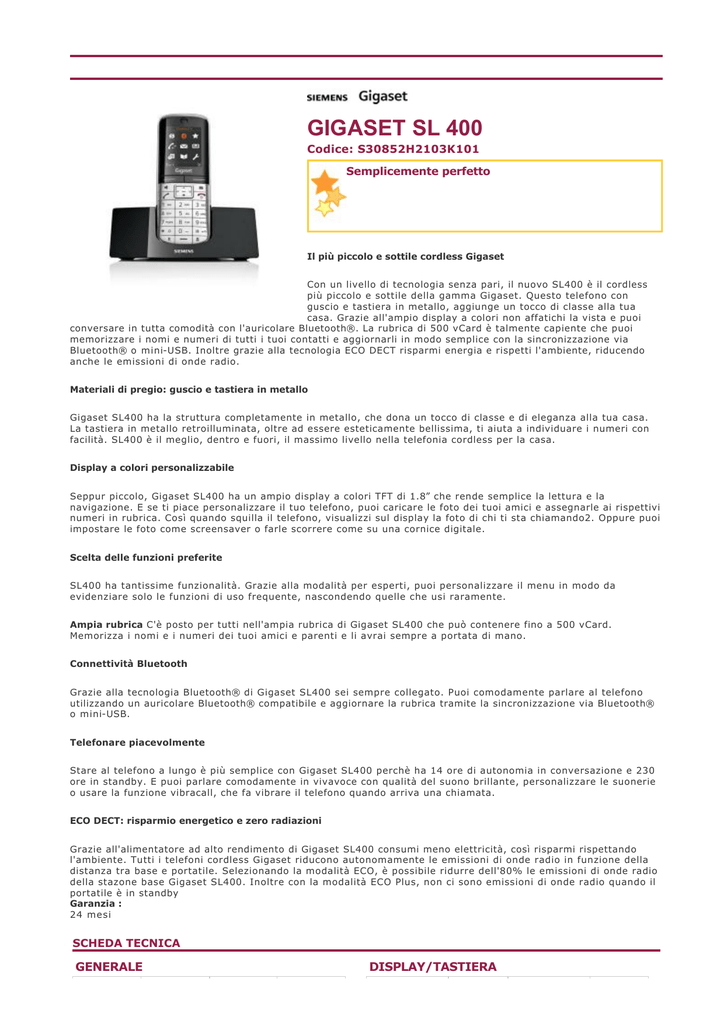 SIEMENS Gigaset

GIGASET SL 400

Codice: S30852H2103K101

Semplicemente perfetto

Il più piccolo e sottile cordless Gigaset

Con un livello di tecnologia senza pari, il nuovo SL400 è il cordless più piccolo e sottile della gamma Gigaset. Questo telefono con guscio e tastiera in metallo, aggiunge un tocco di classe alla tua casa. Grazie all'ampio display a colori non affatichi la vista e puoi conversare in tutta comodità con l'auricolare Bluetooth®. La rubrica di 500 vCard è talmente capiente che puoi memorizzare i nomi e numeri di tutti i tuoi contatti e aggiornarli in modo semplice con la sincronizzazione via Bluetooth® o mini-USB. Inoltre grazie alla tecnologia ECO DECT risparmi energia e rispetti l'ambiente, riducendo anche le emissioni di onde radio.

Materiali di pregio: guscio e tastiera in metallo

Gigaset SL400 ha la struttura completamente in metallo, che dona un tocco di classe e di eleganza alla tua casa. La tastiera in metallo retroilluminata, oltre ad essere esteticamente bellissima, ti aiuta a individuare i numeri con facilità. SL400 è il meglio, dentro e fuori, il massimo livello nella telefonia cordless per la casa.

Display a colori personalizzabile

Seppur piccolo, Gigaset SL400 ha un ampio display a colori TFT di 1.8" che rende semplice la lettura e la navigazione. E se ti piace personalizzare il tuo telefono, puoi caricare le foto dei tuoi amici e assegnarle ai rispettivi numeri in rubrica. Così quando squilla il telefono, visualizzi sul display la foto di chi ti sta chiamando2. Oppure puoi impostare le foto come screensaver o farle scorrere come su una cornice digitale.

Scelta delle funzioni preferite

SL400 ha tantissime funzionalità. Grazie alla modalità per esperti, puoi personalizzare il menu in modo da evidenziare solo le funzioni di uso frequente, nascondendo quelle che usi raramente.

Ampia rubrica C'è posto per tutti nell'ampia rubrica di Gigaset SL400 che può contenere fino a 500 vCard. Memorizza i nomi e i numeri dei tuoi amici e parenti e li avrai sempre a portata di mano.

Connettività Bluetooth

Grazie alla tecnologia Bluetooth® di Gigaset SL400 sei sempre collegato. Puoi comodamente parlare al telefono utilizzando un auricolare Bluetooth® compatibile e aggiornare la rubrica tramite la sincronizzazione via Bluetooth® o mini-USB.

Telefonare piacevolmente

Stare al telefono a lungo è più semplice con Gigaset SL400 perchè ha 14 ore di autonomia in conversazione e 230 ore in standby. E puoi parlare comodamente in vivavoce con qualità del suono brillante, personalizzare le suonerie o usare la funzione vibracall, che fa vibrare il telefono quando arriva una chiamata.

ECO DECT: risparmio energetico e zero radiazioni

Grazie all'alimentatore ad alto rendimento di Gigaset SL400 consumi meno elettricità, così risparmi rispettando l'ambiente. Tutti i telefoni cordless Gigaset riducono autonomamente le emissioni di onde radio in funzione della distanza tra base e portatile. Selezionando la modalità ECO, è possibile ridurre dell'80% le emissioni di onde radio della stazone base Gigaset SL400. Inoltre con la modalità ECO Plus, non ci sono emissioni di onde radio quando il portatile è in standby
Garanzia :
24 mesi

SCHEDA TECNICA

GENERALE

DISPLAY/TASTIERA